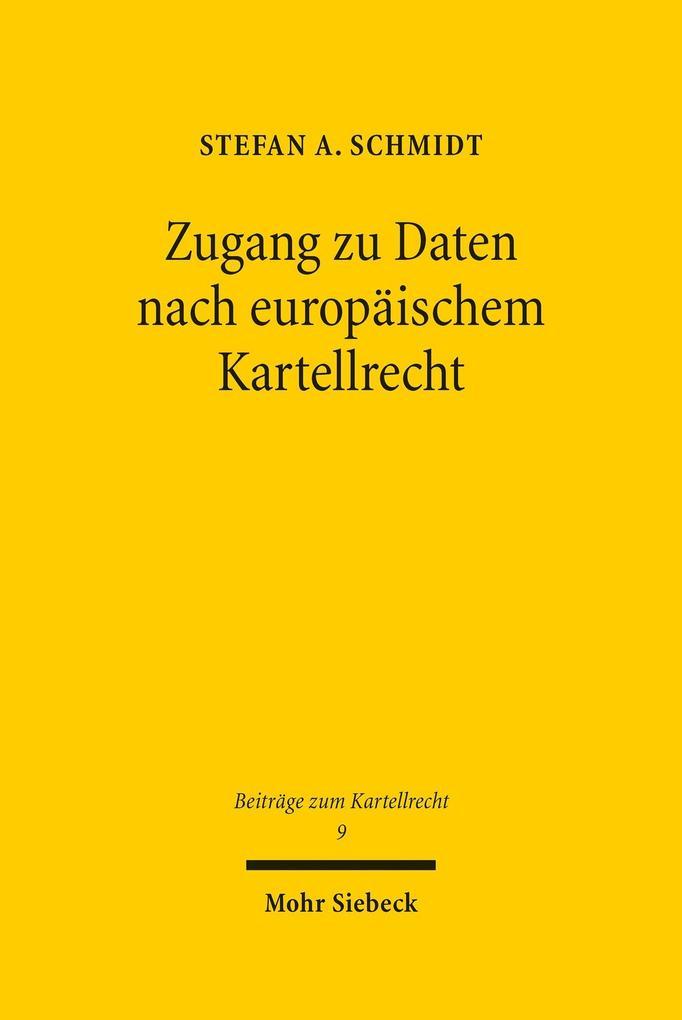 STEFAN A. SCHMIDT

Zugang zu Daten nach europäischem Kartellrecht

Beiträge zum Kartellrecht
9

Mohr Siebeck